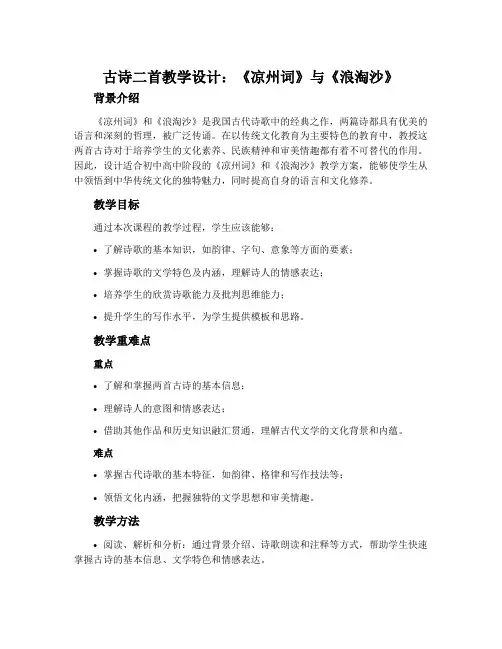 古诗二首教学设计：《凉州词》与《浪淘沙》

背景介绍

《凉州词》和《浪淘沙》是我国古代诗歌中的经典之作，两篇诗都具有优美的语言和深刻的哲理，被广泛传诵。在以传统文化教育为主要特色的教育中，教授这两首古诗对于培养学生的文化素养、民族精神和审美情趣都有着不可替代的作用。因此，设计适合初中高中阶段的《凉州词》和《浪淘沙》教学方案，能够使学生从中领悟到中华传统文化的独特魅力，同时提高自身的语言和文化修养。

教学目标

通过本次课程的教学过程，学生应该能够：

• 了解诗歌的基本知识，如韵律、字句、意象等方面的要素；

• 掌握诗歌的文学特色及内涵，理解诗人的情感表达；

• 培养学生的欣赏诗歌能力及批判思维能力；

• 提升学生的写作水平，为学生提供模板和思路。

教学重难点

重点

• 了解和掌握两首古诗的基本信息；

• 理解诗人的意图和情感表达；

• 借助其他作品和历史知识融汇贯通，理解古代文学的文化背景和内蕴。

难点

• 掌握古代诗歌的基本特征，如韵律、格律和写作技法等；

• 领悟文化内涵，把握独特的文学思想和审美情趣。

教学方法

• 阅读、解析和分析：通过背景介绍、诗歌朗读和注释等方式，帮助学生快速掌握古诗的基本信息、文学特色和情感表达。